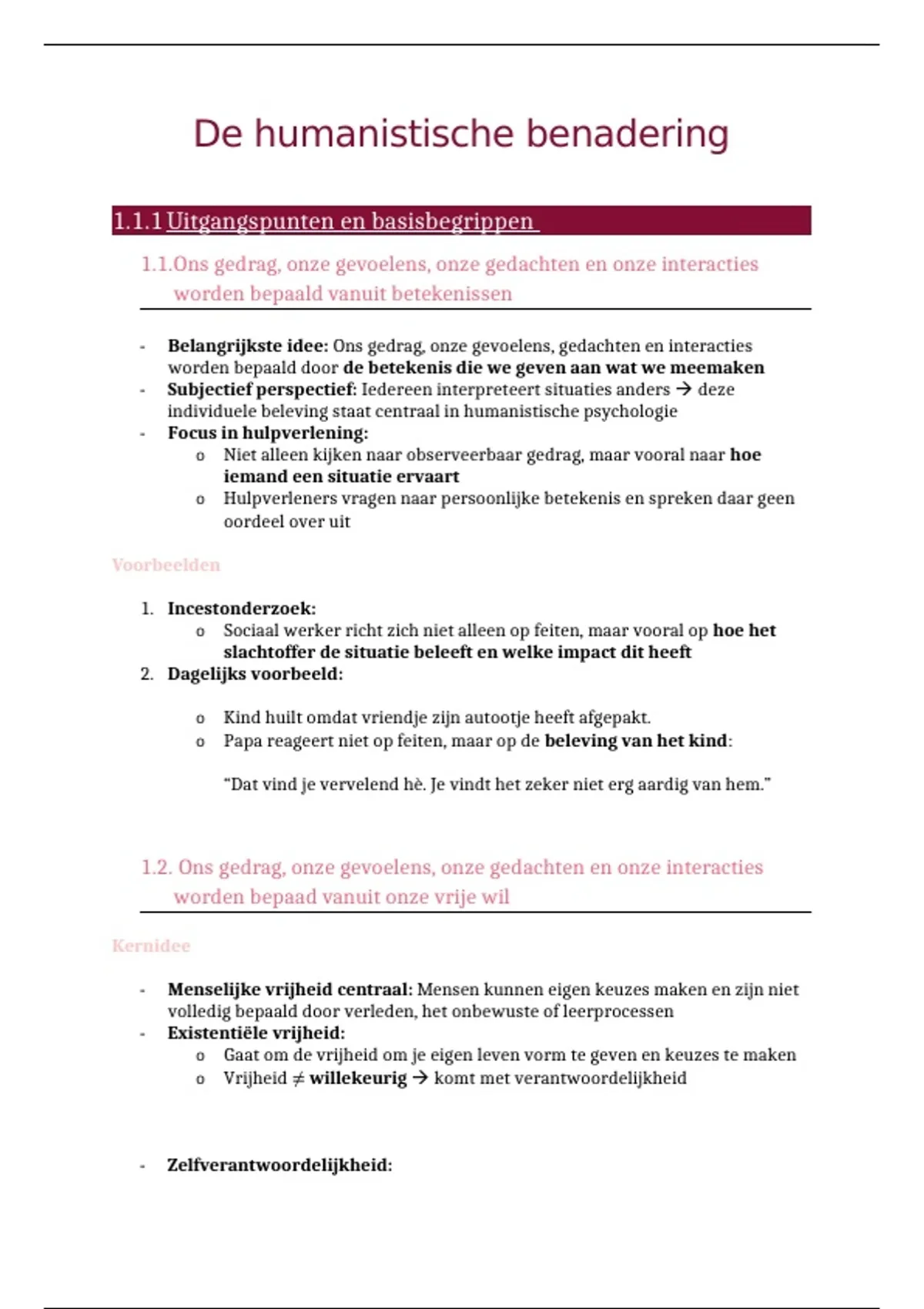 De humanistische benadering

1.1.1 Uitgangspunten en basisbegrippen

1.1.Ons gedrag, onze gevoelens, onze gedachten en onze interacties worden bepaald vanuit betekenissen

- Belangrijkste idee: Ons gedrag, onze gevoelens, gedachten en interacties worden bepaald door de betekenis die we geven aan wat we meemaken
- Subjectief perspectief: Iedereen interpreteert situaties anders → deze individuele beleving staat centraal in humanistische psychologie
- Focus in hulpverlening:
  o Niet alleen kijken naar observeerbaar gedrag, maar vooral naar hoe iemand een situatie ervaart
  o Hulpverleners vragen naar persoonlijke betekenis en spreken daar geen oordeel over uit

Voorbeelden

1. Incestonderzoek:
  o Sociaal werker richt zich niet alleen op feiten, maar vooral op hoe het slachtoffer de situatie beleeft en welke impact dit heeft
2. Dagelijks voorbeeld:
  o Kind huilt omdat vriendje zijn autootje heeft afgepakt.
  o Papa reageert niet op feiten, maar op de beleving van het kind:

  “Dat vind je vervelend hè. Je vindt het zeker niet erg aardig van hem.”

1.2. Ons gedrag, onze gevoelens, onze gedachten en onze interacties worden bepaad vanuit onze vrije wil

Kernidee

- Menselijke vrijheid centraal: Mensen kunnen eigen keuzes maken en zijn niet volledig bepaald door verleden, het onbewuste of leerprocessen
- Existentiële vrijheid:
  o Gaat om de vrijheid om je eigen leven vorm te geven en keuzes te maken
  o Vrijheid ≠ willekeurig → komt met verantwoordelijkheid

- Zelfverantwoordelijkheid: